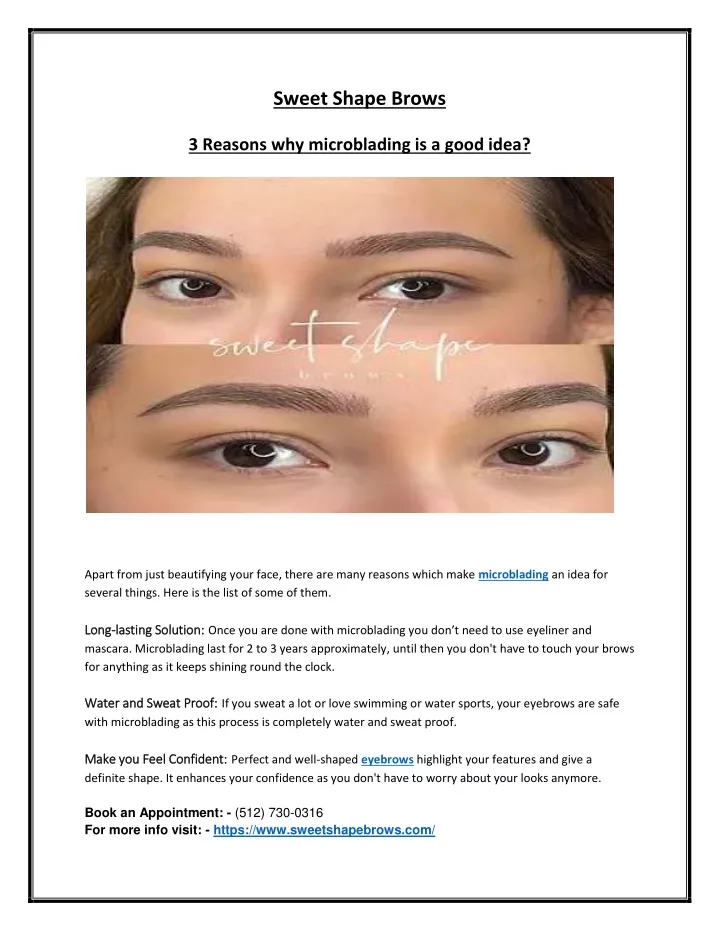 Sweet Shape Brows

3 Reasons why microblading is a good idea?

sweet shape
brows

Apart from just beautifying your face, there are many reasons which make microblading an idea for several things. Here is the list of some of them.

Long-lasting Solution: Once you are done with microblading you don't need to use eyeliner and mascara. Microblading last for 2 to 3 years approximately, until then you don't have to touch your brows for anything as it keeps shining round the clock.

Water and Sweat Proof: If you sweat a lot or love swimming or water sports, your eyebrows are safe with microblading as this process is completely water and sweat proof.

Make you Feel Confident: Perfect and well-shaped eyebrows highlight your features and give a definite shape. It enhances your confidence as you don't have to worry about your looks anymore.

Book an Appointment: - (512) 730-0316
For more info visit: - https://www.sweetshapebrows.com/